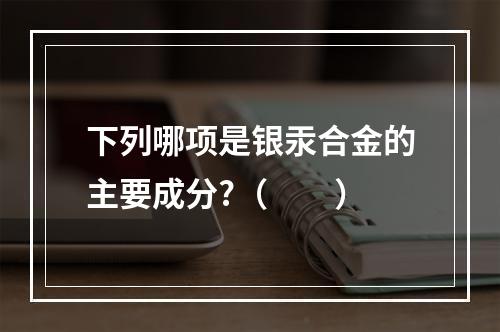 下列哪项是银汞合金的主要成分？（　　）